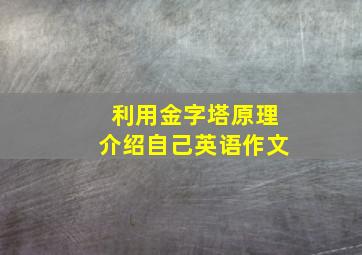 利用金字塔原理
介绍自己英语作文